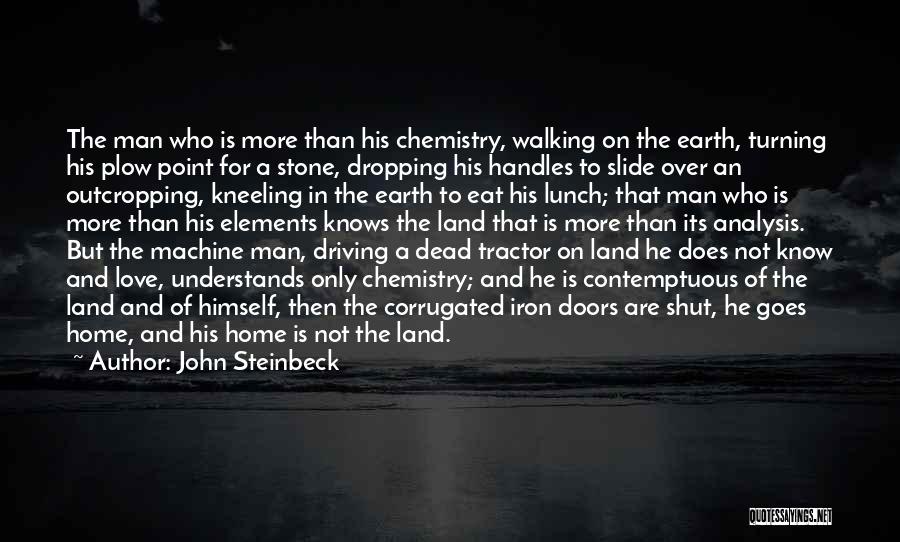 The man who is more than his chemistry, walking on the earth, turning his plow point for a stone, dropping his handles to slide over an outcropping, kneeling in the earth to eat his lunch; that man who is more than his elements knows the land that is more than its analysis. But the machine man, driving a dead tractor on land he does not know and love, understands only chemistry; and he is contemptuous of the land and of himself, then the corrugated iron doors are shut, he goes home, and his home is not the land.

~ Author: John Steinbeck

QUOTESSAYINGS.NET